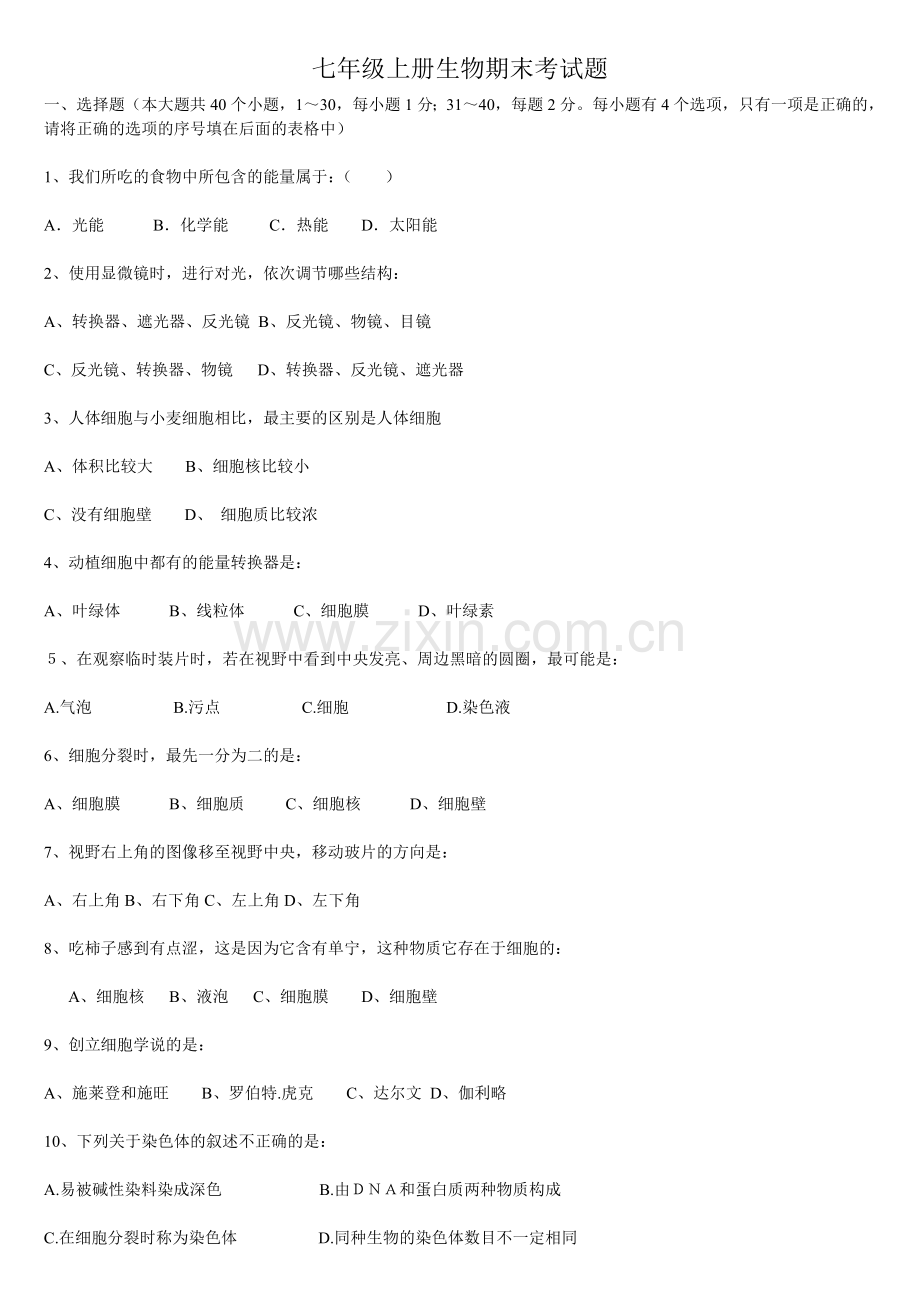 七年级上册生物期末考试题

一、选择题（本大题共 40 个小题，1～30，每小题 1 分；31～40，每题 2 分。每小题有 4 个选项，只有一项是正确的，请将正确的选项的序号填在后面的表格中）

1、我们所吃的食物中所包含的能量属于：（　　）

A．光能　　B．化学能　　C．热能　　D．太阳能

2、使用显微镜时，进行对光，依次调节哪些结构：

A、转换器、遮光器、反光镜 B、反光镜、物镜、目镜

C、反光镜、转换器、物镜　D、转换器、反光镜、遮光器

3、人体细胞与小麦细胞相比，最主要的区别是人体细胞

A、体积比较大　　B、细胞核比较小

C、没有细胞壁　　D、　细胞质比较浓

4、动植细胞中都有的能量转换器是：

A、叶绿体　　B、线粒体　　C、细胞膜　　D、叶绿素

www.zixin.com.cn

5、在观察临时装片时，若在视野中看到中央发亮、周边黑暗的圆圈，最可能是：

A.气泡　　B.污点　　C.细胞　　D.染色液

6、细胞分裂时，最先一分为二的是：

A、细胞膜　　B、细胞质　　C、细胞核　　D、细胞壁

7、视野右上角的图像移至视野中央，移动玻片的方向是：

A、右上角 B、右下角 C、左上角 D、左下角

8、吃柿子感到有点涩，这是因为它含有单宁，这种物质它存在于细胞的：

A、细胞核　B、液泡　C、细胞膜　　D、细胞壁

9、创立细胞学说的是：

A、施莱登和施旺　　B、罗伯特.虎克　　C、达尔文 D、伽利略

10、下列关于染色体的叙述不正确的是：

A.易被碱性染料染成深色　　B.由ＤＮＡ和蛋白质两种物质构成

C.在细胞分裂时称为染色体　　D.同种生物的染色体数目不一定相同